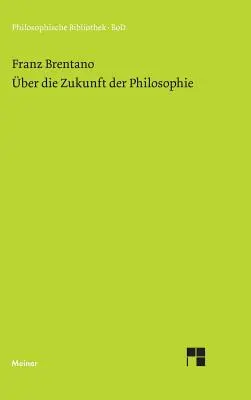 Philosophische Bibliothek · BoD

Franz Brentano
Über die Zukunft der Philosophie

Meiner